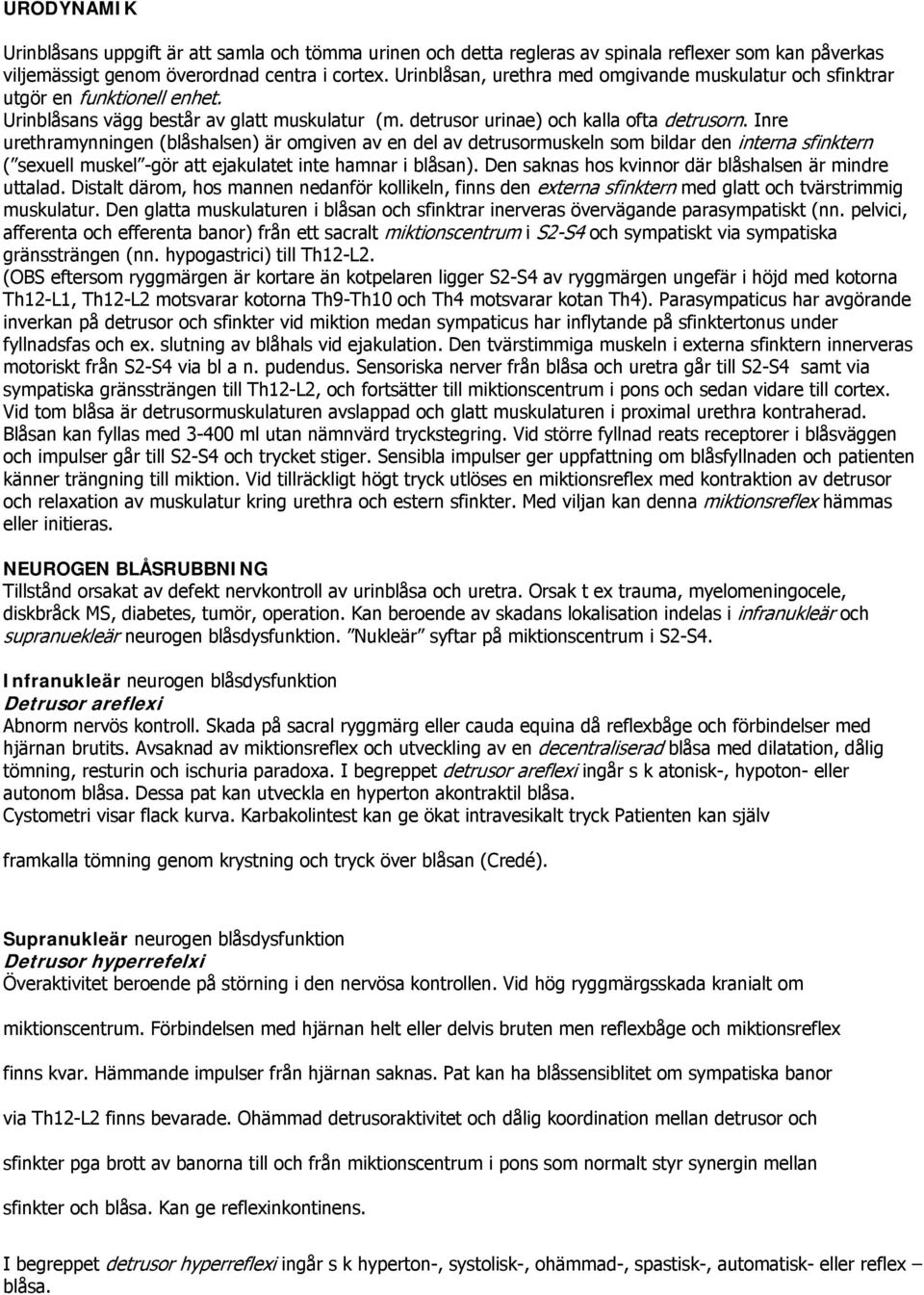 URODYNAMIK

Urinblåsans uppgift är att samla och tömma urinen och detta regleras av spinala reflexer som kan påverkas viljemässigt genom överordnad centra i cortex. Urinblåsan, urethra med omgivande muskulatur och sfinktrar utgör en funktionell enhet.
Urinblåsans vägg består av glatt muskulatur (m. detrusor urinae) och kalla ofta detrusorn. Inre urethramynningen (blåshalsen) är omgiven av en del av detrusormuskeln som bildar den interna sfinktern ("sexuell muskel"-gör att ejakulatet inte hamnar i blåsan). Den saknas hos kvinnor där blåshalsen är mindre uttalad. Distalt därom, hos mannen nedanför kollikeln, finns den externa sfinktern med glatt och tvärstrimmig muskulatur. Den glatta muskulaturen i blåsan och sfinktrar inerveras övervägande parasympatiskt (nn. pelvici, afferenta och efferenta banor) från ett sacralt miktionscentrum i S2-S4 och sympatiskt via sympatiska gränssträngen (nn. hypogastrici) till Th12-L2.
(OBS eftersom ryggmärgen är kortare än kotpelaren ligger S2-S4 av ryggmärgen ungefär i höjd med kotorna Th12-L1, Th12-L2 motsvarar kotorna Th9-Th10 och Th4 motsvarar kotan Th4). Parasympaticus har avgörande inverkan på detrusor och sfinkter vid miktion medan sympaticus har inflytande på sfinktertonus under fyllnadsfas och ex. slutning av blåhals vid ejakulation. Den tvärstimmiga muskeln i externa sfinktern innerveras motoriskt från S2-S4 via bl a n. pudendus. Sensoriska nerver från blåsa och uretra går till S2-S4 samt via sympatiska gränssträngen till Th12-L2, och fortsätter till miktionscentrum i pons och sedan vidare till cortex. Vid tom blåsa är detrusormuskulaturen avslappad och glatt muskulaturen i proximal urethra kontraherad. Blåsan kan fyllas med 3-400 ml utan nämnvärd tryckstegring. Vid större fyllnad reats receptorer i blåsväggen och impulser går till S2-S4 och trycket stiger. Sensibla impulser ger uppfattning om blåsfyllnaden och patienten känner trängning till miktion. Vid tillräckligt högt tryck utlöses en miktionsreflex med kontraktion av detrusor och relaxation av muskulatur kring urethra och estern sfinkter. Med viljan kan denna miktionsreflex hämmas eller initieras.

NEUROGEN BLÅSRUBBNING
Tillstånd orsakat av defekt nervkontroll av urinblåsa och uretra. Orsak t ex trauma, myelomeningocele, diskbråck MS, diabetes, tumör, operation. Kan beroende av skadans lokalisation indelas i infranukleär och supranuekleär neurogen blåsdysfunktion. "Nukleär" syftar på miktionscentrum i S2-S4.

Infranukleär neurogen blåsdysfunktion
Detrusor areflexi
Abnorm nervös kontroll. Skada på sacral ryggmärg eller cauda equina då reflexbåge och förbindelser med hjärnan brutits. Avsaknad av miktionsreflex och utveckling av en decentraliserad blåsa med dilatation, dålig tömning, resturin och ischuria paradoxa. I begreppet detrusor areflexi ingår s k atonisk-, hypoton- eller autonom blåsa. Dessa pat kan utveckla en hyperton akontraktil blåsa.
Cystometri visar flack kurva. Karbakolintest kan ge ökat intravesikalt tryck Patienten kan själv framkalla tömning genom krystning och tryck över blåsan (Credé).

Supranukleär neurogen blåsdysfunktion
Detrusor hyperrefelxi
Överaktivitet beroende på störning i den nervösa kontrollen. Vid hög ryggmärgsskada kranialt om miktionscentrum. Förbindelsen med hjärnan helt eller delvis bruten men reflexbåge och miktionsreflex finns kvar. Hämmande impulser från hjärnan saknas. Pat kan ha blåssensiblitet om sympatiska banor via Th12-L2 finns bevarade. Ohämmad detrusoraktivitet och dålig koordination mellan detrusor och sfinkter pga brott av banorna till och från miktionscentrum i pons som normalt styr synergin mellan sfinkter och blåsa. Kan ge reflexinkontinens.

I begreppet detrusor hyperreflexi ingår s k hyperton-, systolisk-, ohämmad-, spastisk-, automatisk- eller reflex – blåsa.